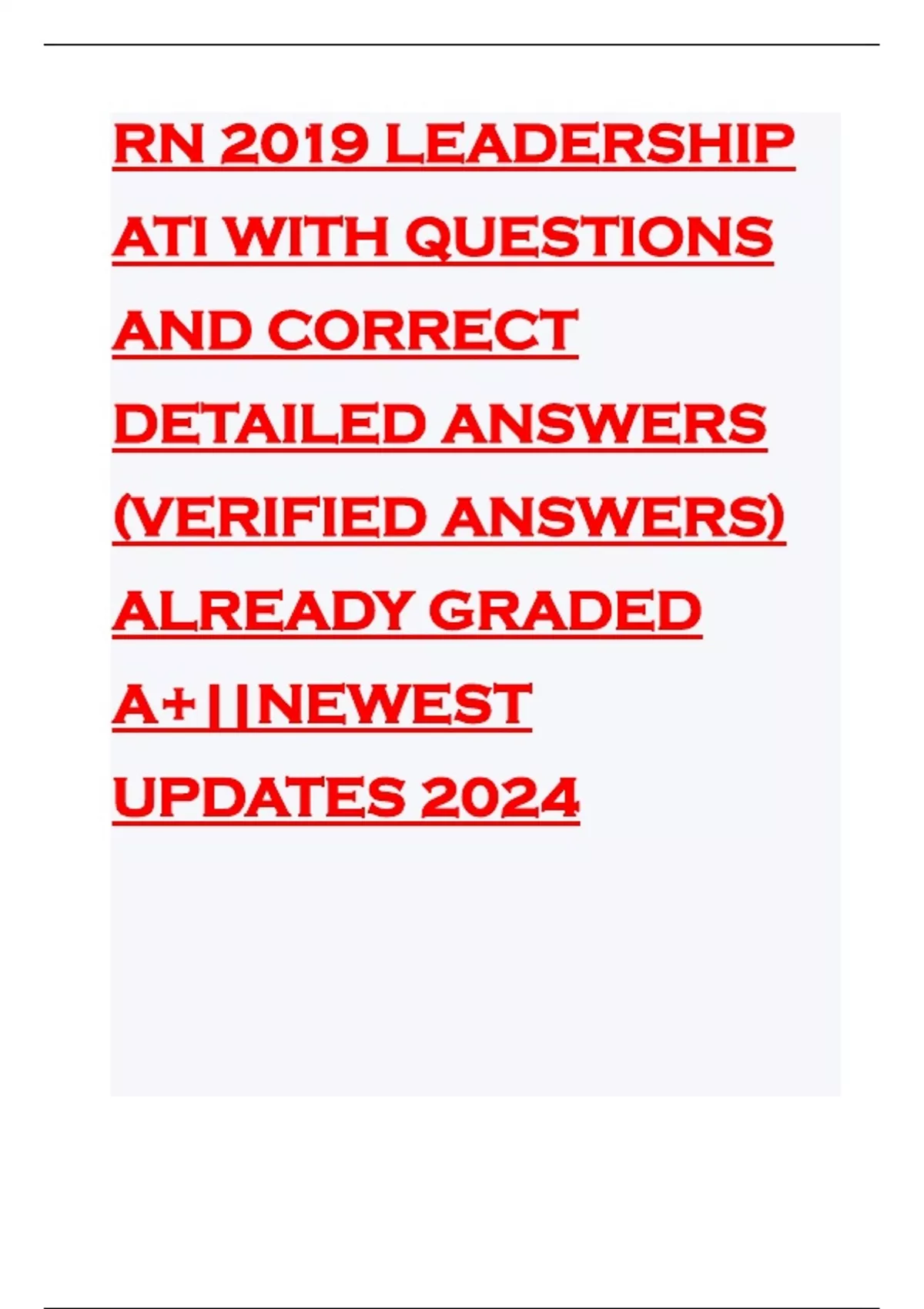 RN 2019 LEADERSHIP ATI WITH QUESTIONS AND CORRECT DETAILED ANSWERS (VERIFIED ANSWERS) ALREADY GRADED A+||NEWEST UPDATES 2024